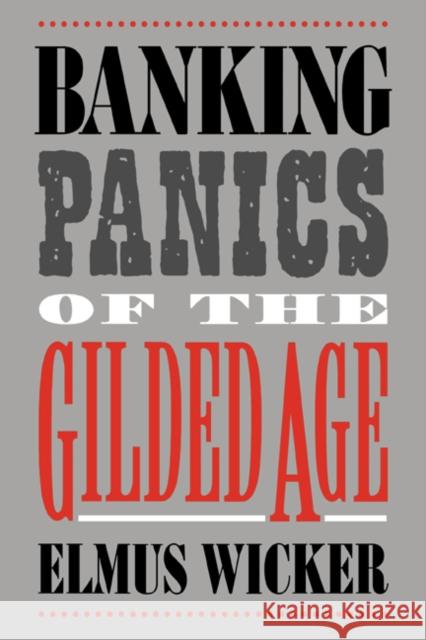 BANKING
PANICS
OF THE
GILDED AGE
ELMUS WICKER